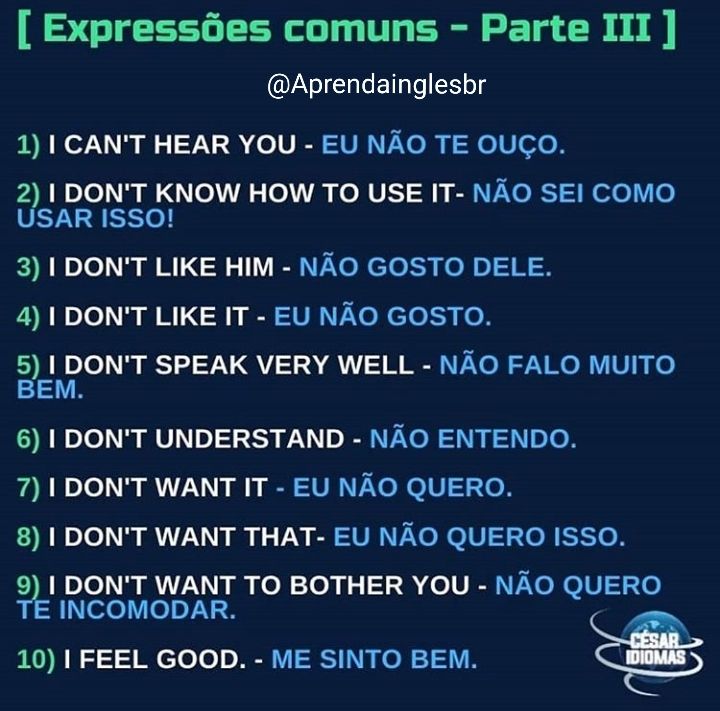 [ Expressões comuns - Parte III ]

@Aprendainglesbr

1) I CAN'T HEAR YOU - EU NÃO TE OUÇO.

2) I DON'T KNOW HOW TO USE IT- NÃO SEI COMO USAR ISSO!

3) I DON'T LIKE HIM - NÃO GOSTO DELE.

4) I DON'T LIKE IT - EU NÃO GOSTO.

5) I DON'T SPEAK VERY WELL - NÃO FALO MUITO BEM.

6) I DON'T UNDERSTAND - NÃO ENTENDO.

7) I DON'T WANT IT - EU NÃO QUERO.

8) I DON'T WANT THAT- EU NÃO QUERO ISSO.

9) I DON'T WANT TO BOTHER YOU - NÃO QUERO TE INCOMODAR.

10) I FEEL GOOD. - ME SINTO BEM.

CÉSAR IDIOMAS